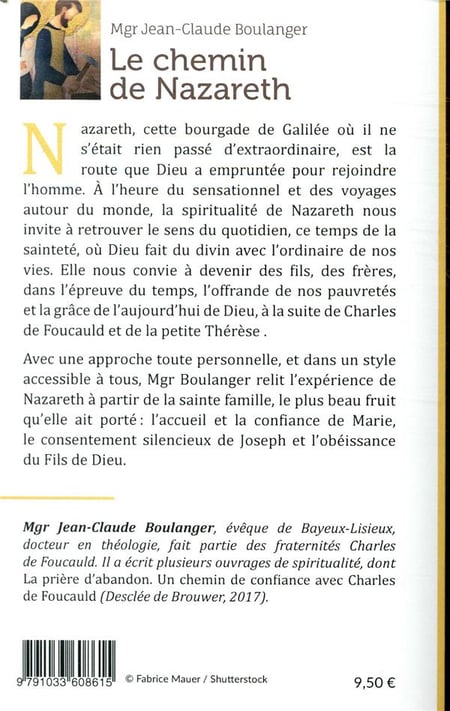 Mgr Jean-Claude Boulanger
Le chemin de Nazareth

Nazareth, cette bourgade de Galilée où il ne s'était rien passé d'extraordinaire, est la route que Dieu a empruntée pour rejoindre l'homme. À l'heure du sensationnel et des voyages autour du monde, la spiritualité de Nazareth nous invite à retrouver le sens du quotidien, ce temps de la sainteté, où Dieu fait du divin avec l'ordinaire de nos vies. Elle nous convie à devenir des fils, des frères, dans l'épreuve du temps, l'offrande de nos pauvretés et la grâce de l'aujourd'hui de Dieu, à la suite de Charles de Foucauld et de la petite Thérèse .

Avec une approche toute personnelle, et dans un style accessible à tous, Mgr Boulanger relit l'expérience de Nazareth à partir de la sainte famille, le plus beau fruit qu'elle ait porté : l'accueil et la confiance de Marie, le consentement silencieux de Joseph et l'obéissance du Fils de Dieu.

Mgr Jean-Claude Boulanger, évêque de Bayeux-Lisieux, docteur en théologie, fait partie des fraternités Charles de Foucauld. Il a écrit plusieurs ouvrages de spiritualité, dont La prière d'abandon. Un chemin de confiance avec Charles de Foucauld (Desclée de Brouwer, 2017).

9 791033 608615
© Fabrice Mauer / Shutterstock
9,50 €